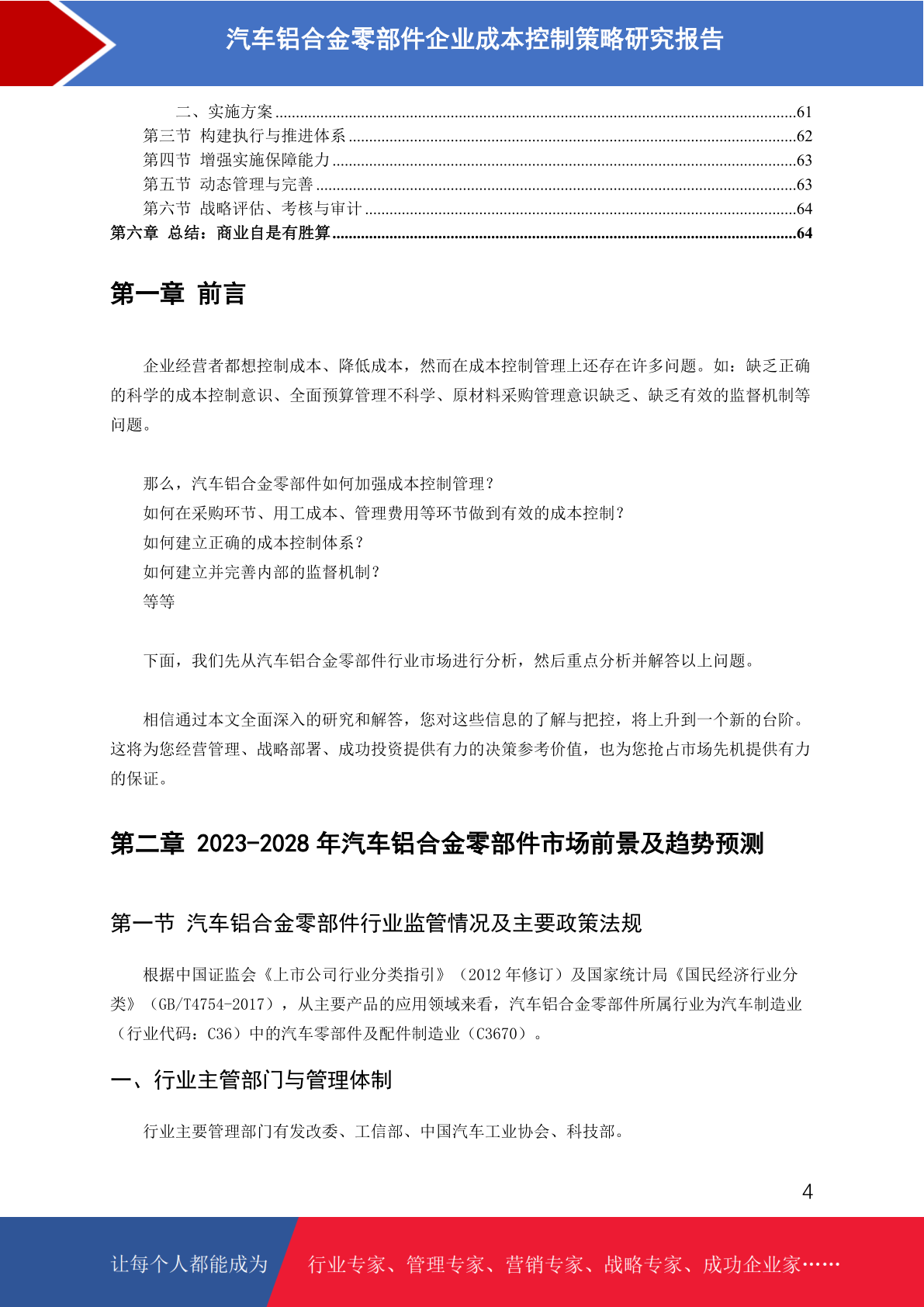 汽车铝合金零部件企业成本控制策略研究报告

二、实施方案 61
第三节 构建执行与推进体系 62
第四节 增强实施保障能力 63
第五节 动态管理与完善 63
第六节 战略评估、考核与审计 64
第六章 总结：商业自是有胜算 64

第一章 前言

企业经营者都想控制成本、降低成本，然而在成本控制管理上还存在许多问题。如：缺乏正确的科学的成本控制意识、全面预算管理不科学、原材料采购管理意识缺乏、缺乏有效的监督机制等问题。

那么，汽车铝合金零部件如何加强成本控制管理？
如何在采购环节、用工成本、管理费用等环节做到有效的成本控制？
如何建立正确的成本控制体系？
如何建立并完善内部的监督机制？
等等

下面，我们先从汽车铝合金零部件行业市场进行分析，然后重点分析并解答以上问题。

相信通过本文全面深入的研究和解答，您对这些信息的了解与把控，将上升到一个新的台阶。这将为您经营管理、战略部署、成功投资提供有力的决策参考价值，也为您抢占市场先机提供有力的保证。

第二章 2023-2028年汽车铝合金零部件市场前景及趋势预测

第一节 汽车铝合金零部件行业监管情况及主要政策法规

根据中国证监会《上市公司行业分类指引》（2012年修订）及国家统计局《国民经济行业分类》（GB/T4754-2017），从主要产品的应用领域来看，汽车铝合金零部件所属行业为汽车制造业（行业代码：C36）中的汽车零部件及配件制造业（C3670）。

一、行业主管部门与管理体制

行业主要管理部门有发改委、工信部、中国汽车工业协会、科技部。

4

让每个人都能成为 行业专家、管理专家、营销专家、战略专家、成功企业家……